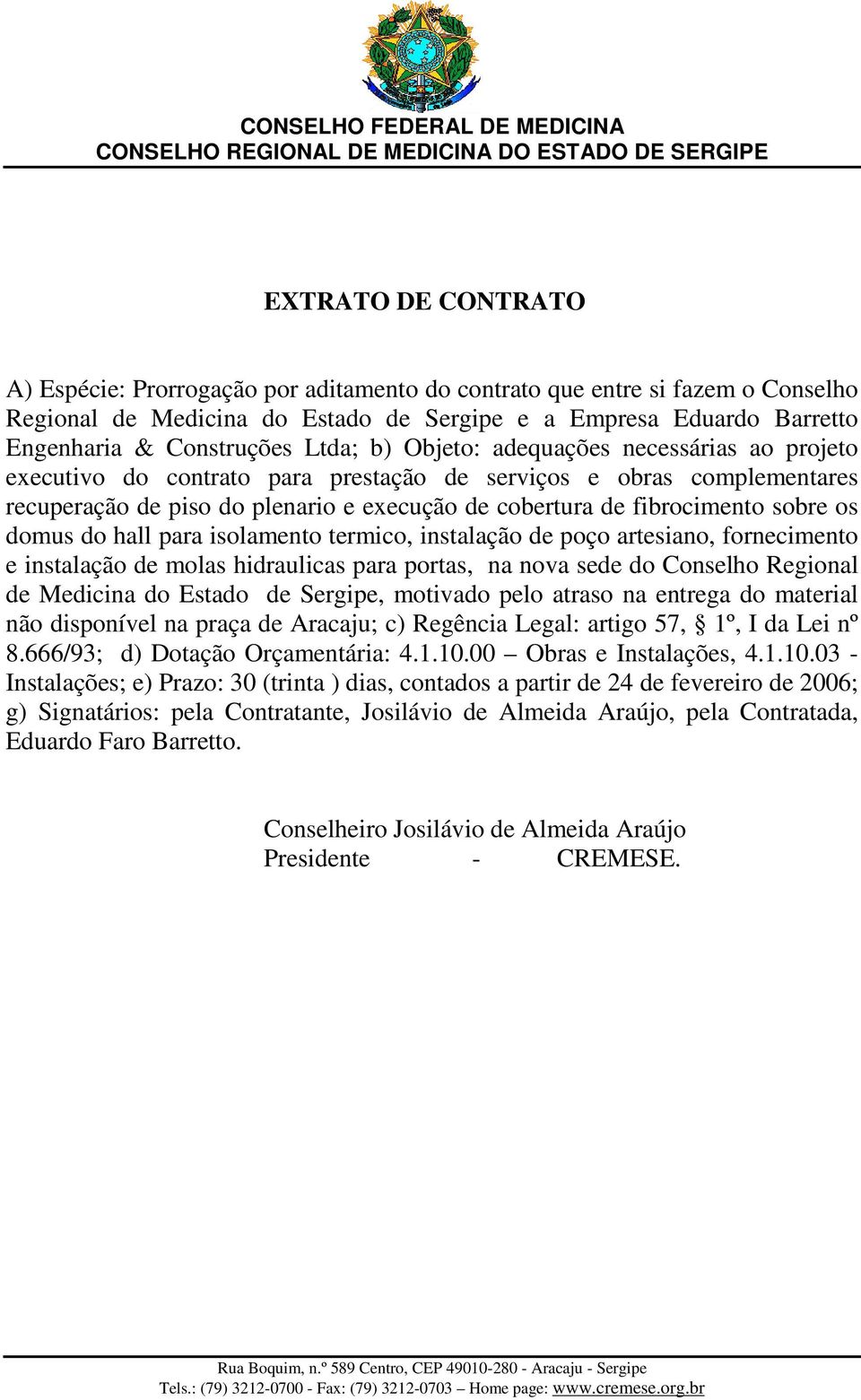 CONSELHO FEDERAL DE MEDICINA
CONSELHO REGIONAL DE MEDICINA DO ESTADO DE SERGIPE

EXTRATO DE CONTRATO

A) Espécie: Prorrogação por aditamento do contrato que entre si fazem o Conselho Regional de Medicina do Estado de Sergipe e a Empresa Eduardo Barretto Engenharia & Construções Ltda; b) Objeto: adequações necessárias ao projeto executivo do contrato para prestação de serviços e obras complementares recuperação de piso do plenario e execução de cobertura de fibrocimento sobre os domus do hall para isolamento termico, instalação de poço artesiano, fornecimento e instalação de molas hidraulicas para portas, na nova sede do Conselho Regional de Medicina do Estado de Sergipe, motivado pelo atraso na entrega do material não disponível na praça de Aracaju; c) Regência Legal: artigo 57, § 1º, I da Lei nº 8.666/93; d) Dotação Orçamentária: 4.1.10.00 – Obras e Instalações, 4.1.10.03 - Instalações; e) Prazo: 30 (trinta ) dias, contados a partir de 24 de fevereiro de 2006; g) Signatários: pela Contratante, Josilávio de Almeida Araújo, pela Contratada, Eduardo Faro Barretto.

Conselheiro Josilávio de Almeida Araújo
Presidente - CREMESE.

Rua Boquim, n.º 589 Centro, CEP 49010-280 - Aracaju - Sergipe
Tels.: (79) 3212-0700 - Fax: (79) 3212-0703 – Home page: www.cremese.org.br